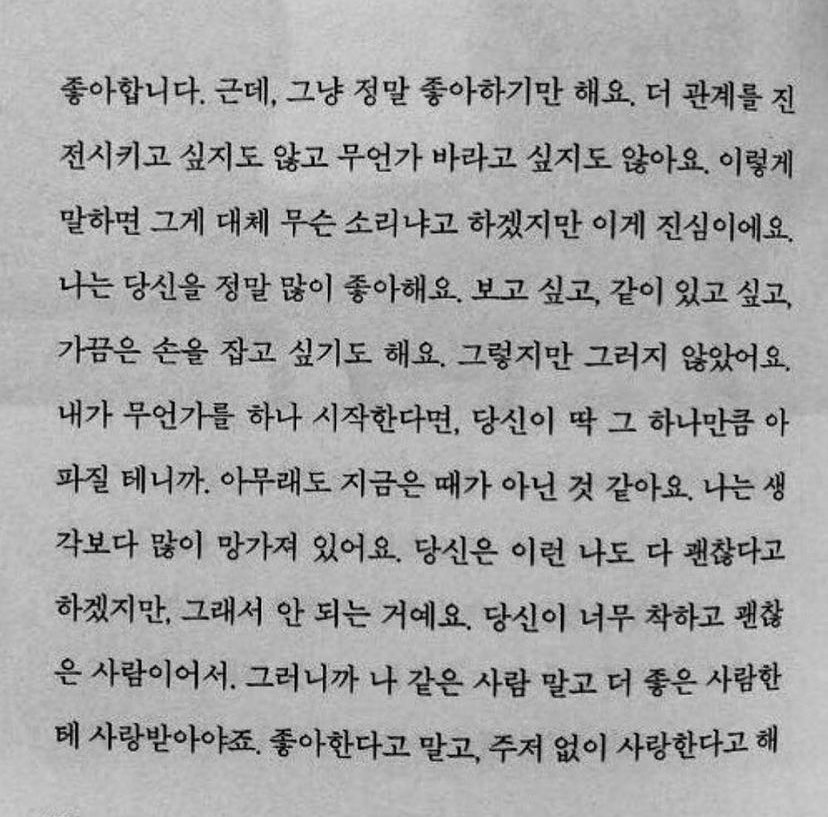 좋아합니다. 근데, 그냥 정말 좋아하기만 해요. 더 관계를 진전시키고 싶지도 않고 무언가 바라고 싶지도 않아요. 이렇게 말하면 그게 대체 무슨 소리냐고 하겠지만 이게 진심이에요. 나는 당신을 정말 많이 좋아해요. 보고 싶고, 같이 있고 싶고, 가끔은 손을 잡고 싶기도 해요. 그렇지만 그러지 않았어요. 내가 무언가를 하나 시작한다면, 당신이 딱 그 하나만큼 아파질 테니까. 아무래도 지금은 때가 아닌 것 같아요. 나는 생각보다 많이 망가져 있어요. 당신은 이런 나도 다 괜찮다고 하겠지만, 그래서 안 되는 거예요. 당신이 너무 착하고 괜찮은 사람이어서. 그러니까 나 같은 사람 말고 더 좋은 사람한테 사랑받아야죠. 좋아한다고 말고, 주저 없이 사랑한다고 해